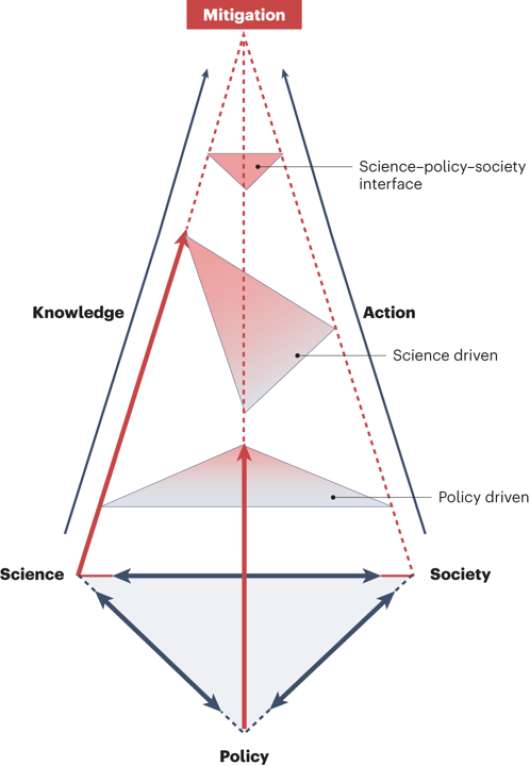 Mitigation

Science–policy–society interface

Knowledge

Action

Science driven

Policy driven

Science

Society

Policy